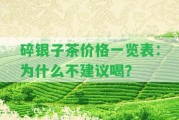 碎银子茶价格一览表：为什么不建议喝？